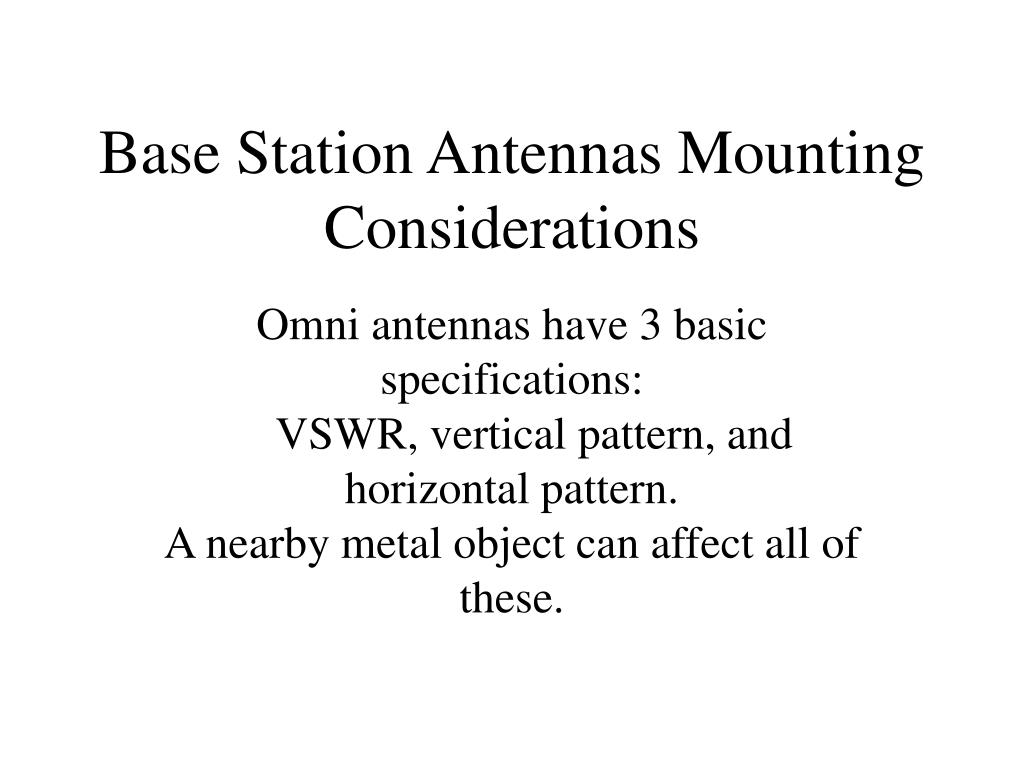 Base Station Antennas Mounting Considerations

Omni antennas have 3 basic specifications:
VSWR, vertical pattern, and horizontal pattern.
A nearby metal object can affect all of these.